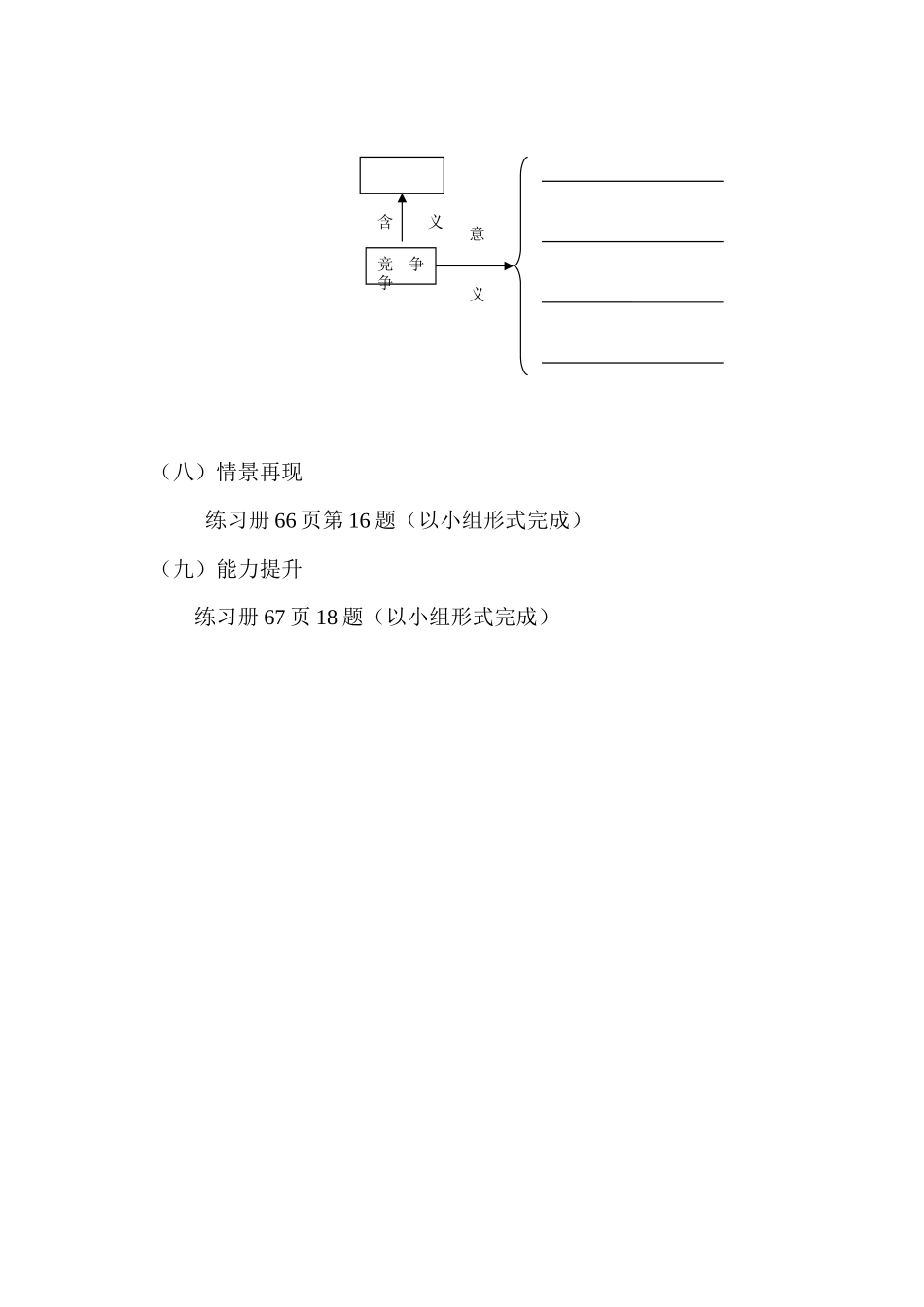 含　义

意

竞　争
争

义

（八）情景再现

练习册 66 页第 16 题（以小组形式完成）

（九）能力提升

练习册 67 页 18 题（以小组形式完成）